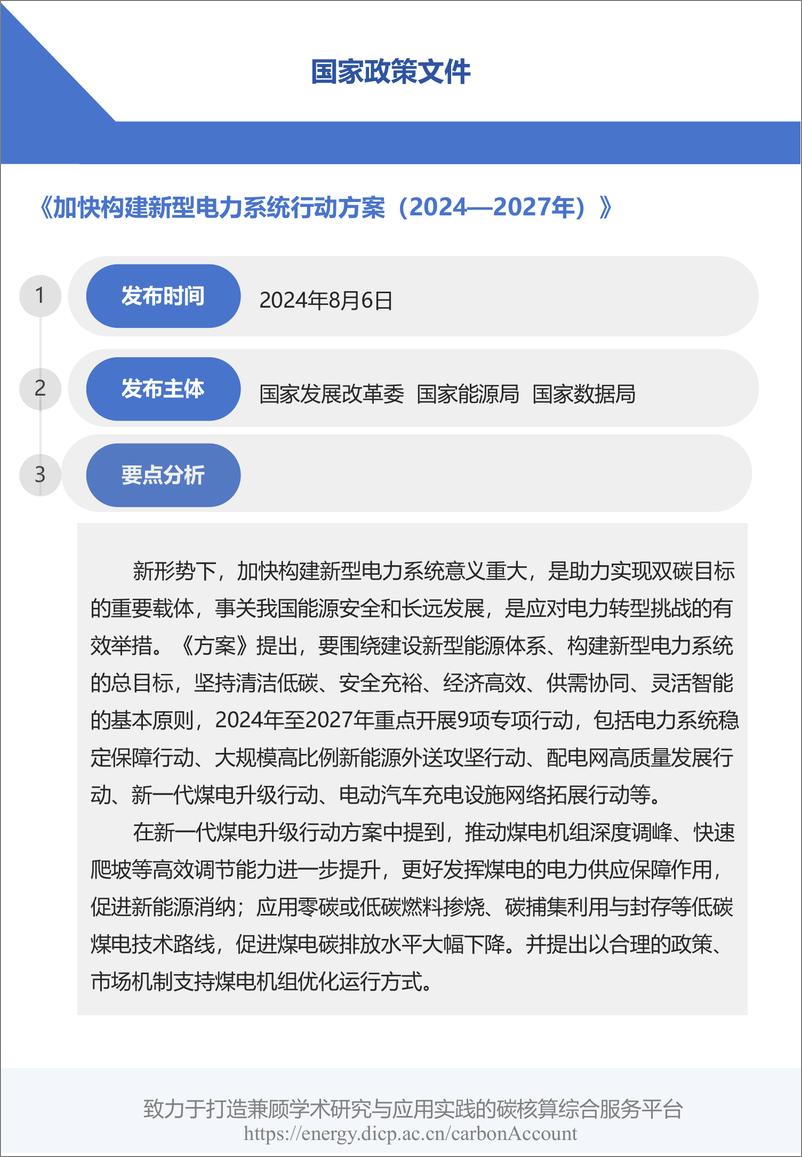 国家政策文件

《加快构建新型电力系统行动方案（2024—2027年）》

1 发布时间 2024年8月6日

2 发布主体 国家发展改革委 国家能源局 国家数据局

3 要点分析

新形势下，加快构建新型电力系统意义重大，是助力实现双碳目标的重要载体，事关我国能源安全和长远发展，是应对电力转型挑战的有效举措。《方案》提出，要围绕建设新型能源体系、构建新型电力系统的总目标，坚持清洁低碳、安全充裕、经济高效、供需协同、灵活智能的基本原则，2024年至2027年重点开展9项专项行动，包括电力系统稳定保障行动、大规模高比例新能源外送攻坚行动、配电网高质量发展行动、新一代煤电升级行动、电动汽车充电设施网络拓展行动等。

在新一代煤电升级行动方案中提到，推动煤电机组深度调峰、快速爬坡等高效调节能力进一步提升，更好发挥煤电的电力供应保障作用，促进新能源消纳；应用零碳或低碳燃料掺烧、碳捕集利用与封存等低碳煤电技术路线，促进煤电碳排放水平大幅下降。并提出以合理的政策、市场机制支持煤电机组优化运行方式。

致力于打造兼顾学术研究与应用实践的碳核算综合服务平台
https://energy.dicp.ac.cn/carbonAccount